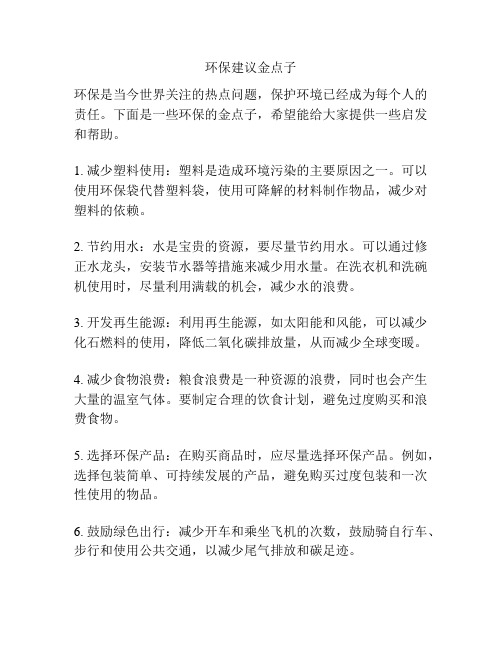 环保建议金点子

环保是当今世界关注的热点问题，保护环境已经成为每个人的责任。下面是一些环保的金点子，希望能给大家提供一些启发和帮助。

1. 减少塑料使用：塑料是造成环境污染的主要原因之一。可以使用环保袋代替塑料袋，使用可降解的材料制作物品，减少对塑料的依赖。

2. 节约用水：水是宝贵的资源，要尽量节约用水。可以通过修正水龙头，安装节水器等措施来减少用水量。在洗衣机和洗碗机使用时，尽量利用满载的机会，减少水的浪费。

3. 开发再生能源：利用再生能源，如太阳能和风能，可以减少化石燃料的使用，降低二氧化碳排放量，从而减少全球变暖。

4. 减少食物浪费：粮食浪费是一种资源的浪费，同时也会产生大量的温室气体。要制定合理的饮食计划，避免过度购买和浪费食物。

5. 选择环保产品：在购买商品时，应尽量选择环保产品。例如，选择包装简单、可持续发展的产品，避免购买过度包装和一次性使用的物品。

6. 鼓励绿色出行：减少开车和乘坐飞机的次数，鼓励骑自行车、步行和使用公共交通，以减少尾气排放和碳足迹。